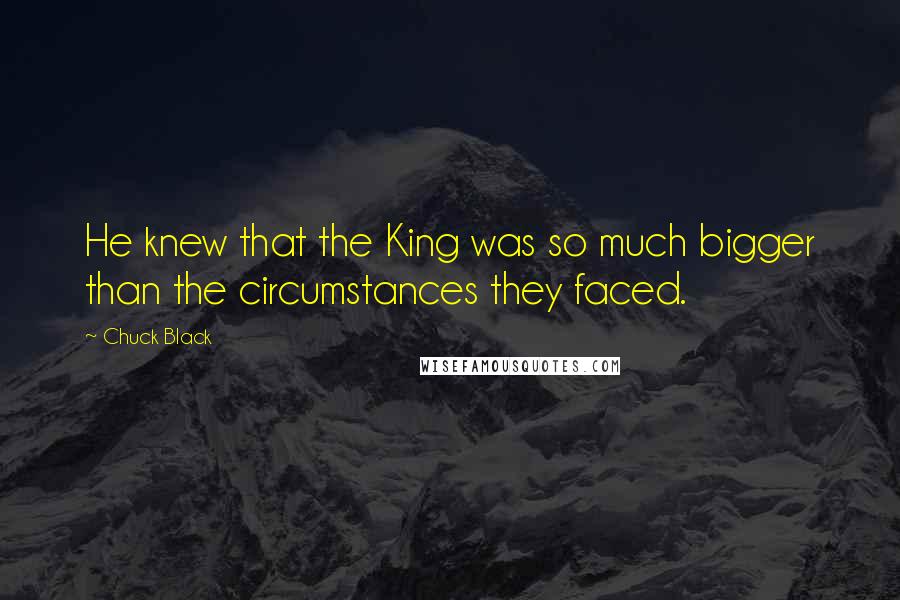 He knew that the King was so much bigger than the circumstances they faced.

~ Chuck Black

WISEFAMOUSQUOTES.COM